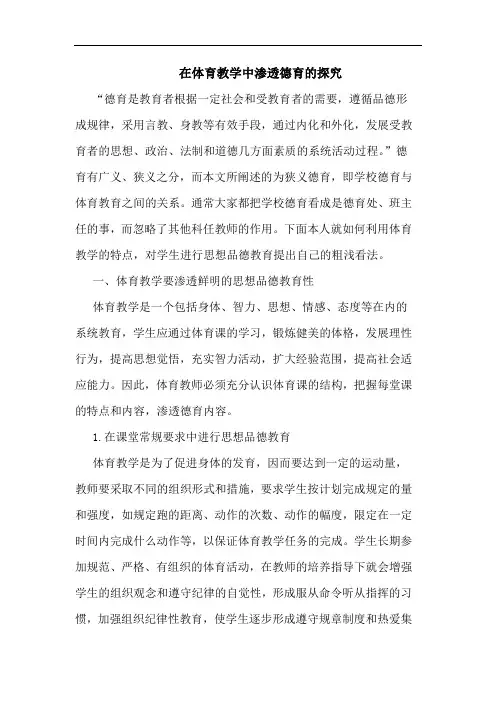 在体育教学中渗透德育的探究

“德育是教育者根据一定社会和受教育者的需要，遵循品德形成规律，采用言教、身教等有效手段，通过内化和外化，发展受教育者的思想、政治、法制和道德几方面素质的系统活动过程。”德育有广义、狭义之分，而本文所阐述的为狭义德育，即学校德育与体育教育之间的关系。通常大家都把学校德育看成是德育处、班主任的事，而忽略了其他科任教师的作用。下面本人就如何利用体育教学的特点，对学生进行思想品德教育提出自己的粗浅看法。

一、体育教学要渗透鲜明的思想品德教育性

体育教学是一个包括身体、智力、思想、情感、态度等在内的系统教育，学生应通过体育课的学习，锻炼健美的体格，发展理性行为，提高思想觉悟，充实智力活动，扩大经验范围，提高社会适应能力。因此，体育教师必须充分认识体育课的结构，把握每堂课的特点和内容，渗透德育内容。

1. 在课堂常规要求中进行思想品德教育

体育教学是为了促进身体的发育，因而要达到一定的运动量，教师要采取不同的组织形式和措施，要求学生按计划完成规定的量和强度，如规定跑的距离、动作的次数、动作的幅度，限定在一定时间内完成什么动作等，以保证体育教学任务的完成。学生长期参加规范、严格、有组织的体育活动，在教师的培养指导下就会增强学生的组织观念和遵守纪律的自觉性，形成服从命令听从指挥的习惯，加强组织纪律性教育，使学生逐步形成遵守规章制度和热爱集